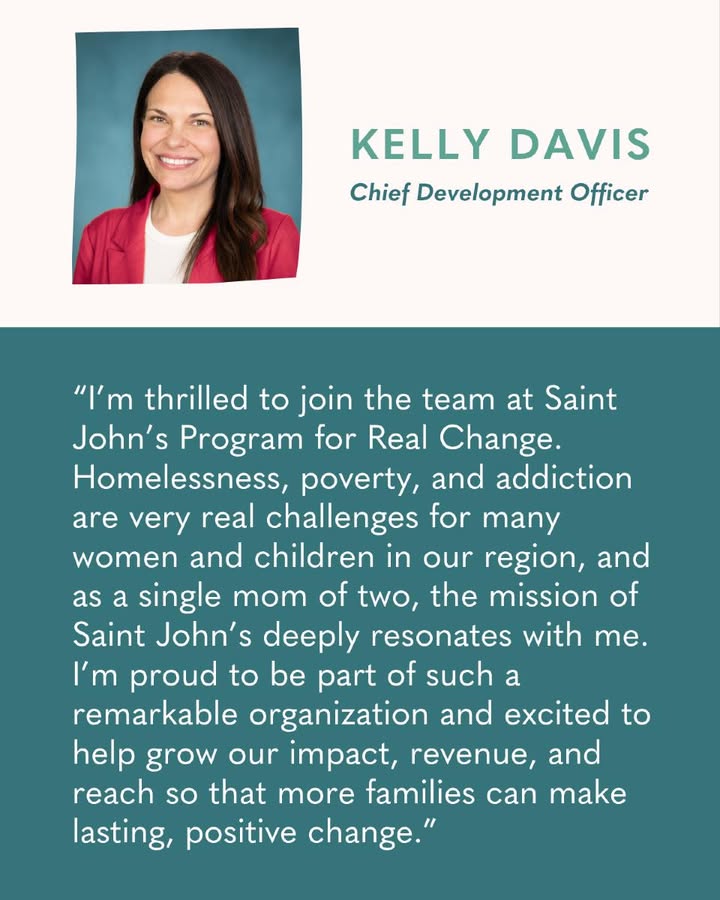 KELLY DAVIS
Chief Development Officer

"I'm thrilled to join the team at Saint John's Program for Real Change. Homelessness, poverty, and addiction are very real challenges for many women and children in our region, and as a single mom of two, the mission of Saint John's deeply resonates with me. I'm proud to be part of such a remarkable organization and excited to help grow our impact, revenue, and reach so that more families can make lasting, positive change."